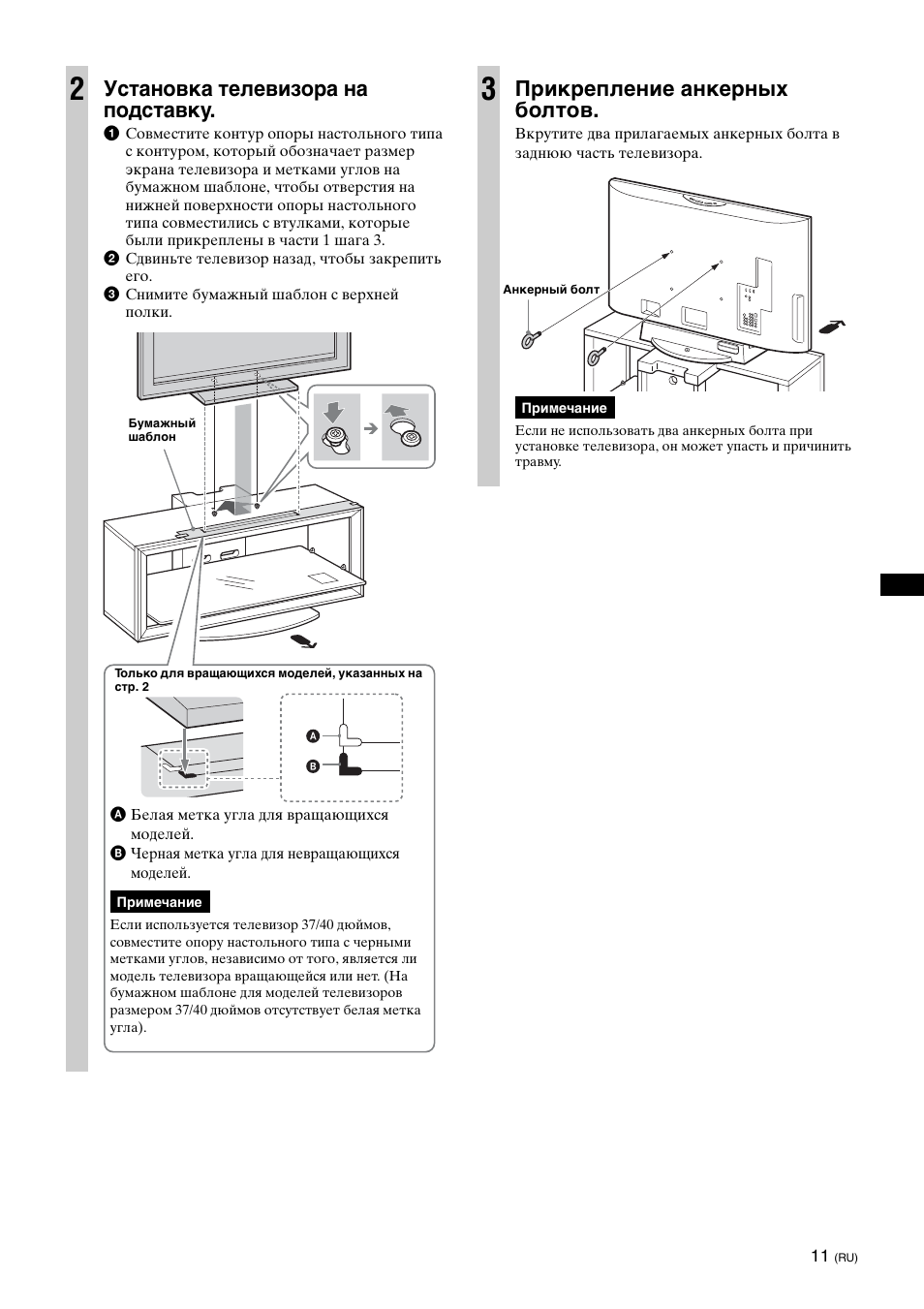 2 Установка телевизора на подставку.

1 Совместите контур опоры настольного типа с контуром, который обозначает размер экрана телевизора и метками углов на бумажном шаблоне, чтобы отверстия на нижней поверхности опоры настольного типа совместились с втулками, которые были прикреплены в части 1 шага 3.
2 Сдвиньте телевизор назад, чтобы закрепить его.
3 Снимите бумажный шаблон с верхней полки.

Бумажный шаблон

Только для вращающихся моделей, указанных на стр. 2

A
B

A Белая метка угла для вращающихся моделей.
B Черная метка угла для невращающихся моделей.

Примечание
Если используется телевизор 37/40 дюймов, совместите опору настольного типа с черными метками углов, независимо от того, является ли модель телевизора вращающейся или нет. (На бумажном шаблоне для моделей телевизоров размером 37/40 дюймов отсутствует белая метка угла).

3 Прикрепление анкерных болтов.

Вкрутите два прилагаемых анкерных болта в заднюю часть телевизора.

Анкерный болт

Примечание
Если не использовать два анкерных болта при установке телевизора, он может упасть и причинить травму.

11 (RU)